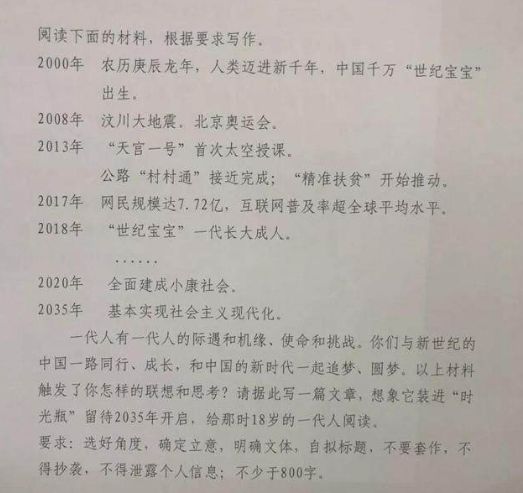 阅读下面的材料，根据要求写作。

2000年　农历庚辰龙年，人类迈进新千年，中国千万“世纪宝宝”出生。

2008年　汶川大地震。北京奥运会。

2013年　“天宫一号”首次太空授课。
　　　　公路“村村通”接近完成；“精准扶贫”开始推动。

2017年　网民规模达7.72亿，互联网普及率超全球平均水平。

2018年　“世纪宝宝”一代长大成人。

　　　　……

2020年　全面建成小康社会。

2035年　基本实现社会主义现代化。

一代人有一代人的际遇和机缘、使命和挑战。你们与新世纪的中国一路同行、成长，和中国的新时代一起追梦、圆梦。以上材料触发了你怎样的联想和思考？请据此写一篇文章，想象它装进“时光瓶”留待2035年开启，给那时18岁的一代人阅读。

要求：选好角度，确定立意，明确文体，自拟标题，不要套作，不得抄袭，不得泄露个人信息；不少于800字。